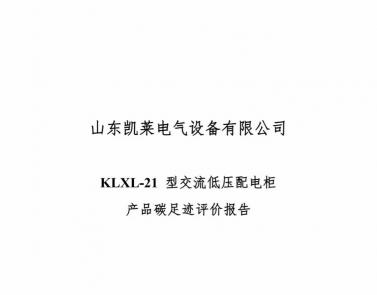 山东凯莱电气设备有限公司

KLXL-21 型交流低压配电柜

产品碳足迹评价报告